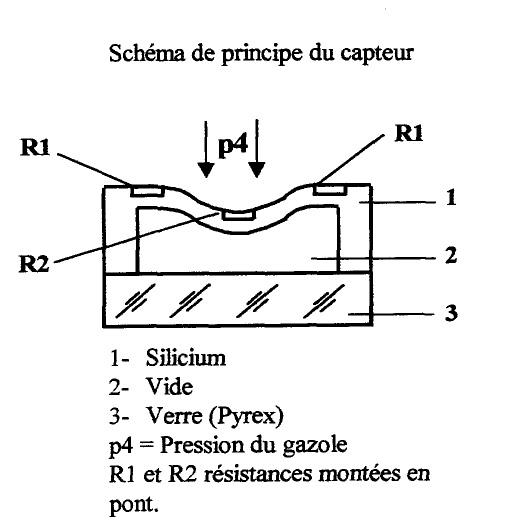 Schéma de principe du capteur

R1

p4

R1

1

R2

2

3

1- Silicium
2- Vide
3- Verre (Pyrex)
p4 = Pression du gazole
R1 et R2 résistances montées en pont.